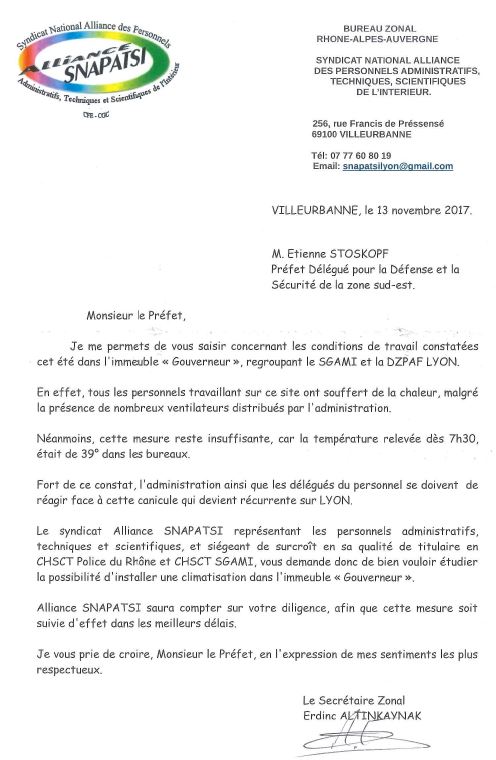 Syndicat National Alliance des Personnels
ALLIANCE SNAPATSI
Administratifs, Techniques et Scientifiques de l'Intérieur
CFE - CGC

BUREAU ZONAL
RHONE-ALPES-AUVERGNE

SYNDICAT NATIONAL ALLIANCE DES PERSONNELS ADMINISTRATIFS, TECHNIQUES, SCIENTIFIQUES DE L'INTERIEUR.

256, rue Francis de Préssensé
69100 VILLEURBANNE

Tél: 07 77 60 80 19
Email: snapatsilyon@gmail.com

VILLEURBANNE, le 13 novembre 2017.

M. Etienne STOSKOPF
Préfet Délégué pour la Défense et la Sécurité de la zone sud-est.

Monsieur le Préfet,

Je me permets de vous saisir concernant les conditions de travail constatées cet été dans l'immeuble « Gouverneur », regroupant le SGAMI et la DZPAF LYON.

En effet, tous les personnels travaillant sur ce site ont souffert de la chaleur, malgré la présence de nombreux ventilateurs distribués par l'administration.

Néanmoins, cette mesure reste insuffisante, car la température relevée dès 7h30, était de 39° dans les bureaux.

Fort de ce constat, l'administration ainsi que les délégués du personnel se doivent de réagir face à cette canicule qui devient récurrente sur LYON.

Le syndicat Alliance SNAPATSI représentant les personnels administratifs, techniques et scientifiques, et siégeant de surcroît en sa qualité de titulaire en CHSCT Police du Rhône et CHSCT SGAMI, vous demande donc de bien vouloir étudier la possibilité d'installer une climatisation dans l'immeuble « Gouverneur ».

Alliance SNAPATSI saura compter sur votre diligence, afin que cette mesure soit suivie d'effet dans les meilleurs délais.

Je vous prie de croire, Monsieur le Préfet, en l'expression de mes sentiments les plus respectueux.

Le Secrétaire Zonal
Erdinc ALTINKAYNAK